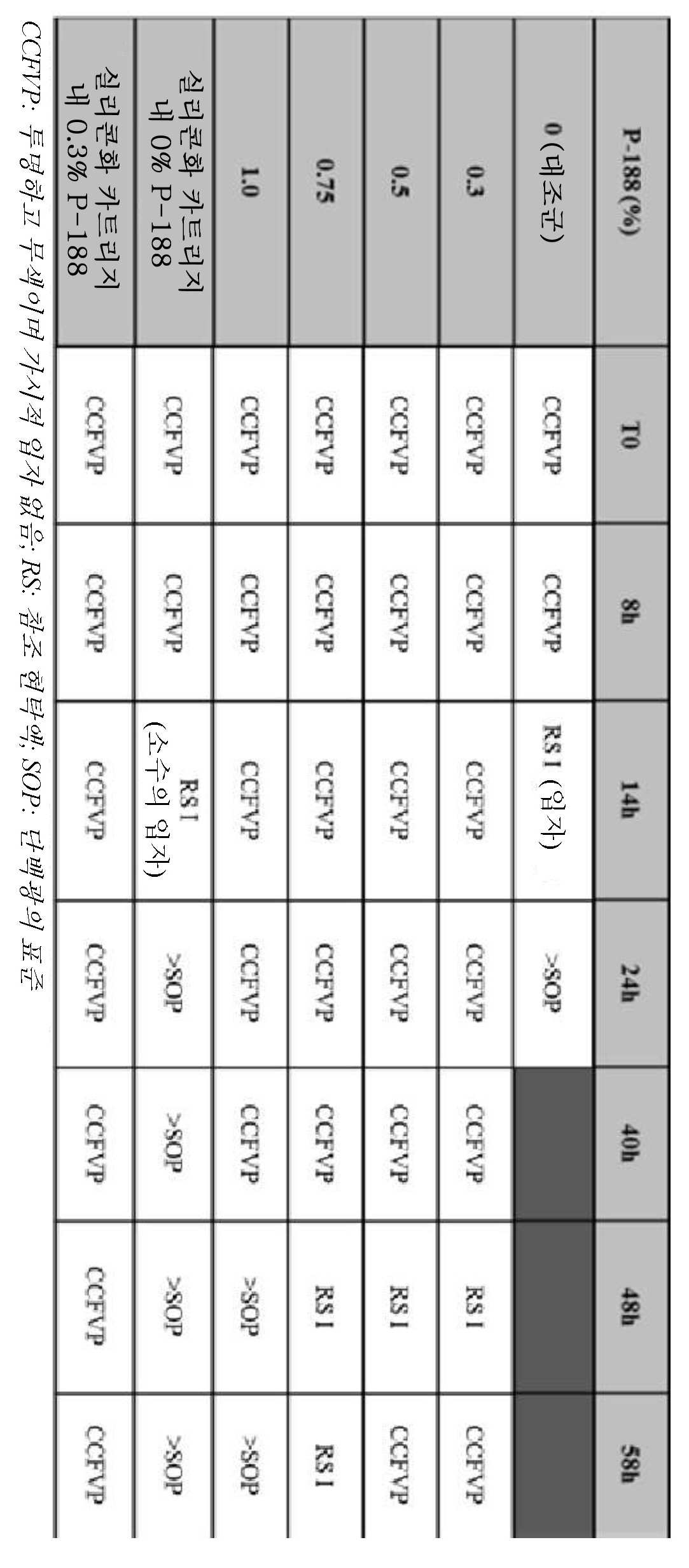 | P-188 (%) | T0 | 8h | 14h | 24h | 40h | 48h | 58h |
|---|---|---|---|---|---|---|---|
| 0 (대조군) | CCFVP | CCFVP | RS I (입자) | >SOP | | | |
| 0.3 | CCFVP | CCFVP | CCFVP | CCFVP | CCFVP | RS I | CCFVP |
| 0.5 | CCFVP | CCFVP | CCFVP | CCFVP | CCFVP | RS I | CCFVP |
| 0.75 | CCFVP | CCFVP | CCFVP | CCFVP | CCFVP | RS I | RS I |
| 1.0 | CCFVP | CCFVP | CCFVP | CCFVP | CCFVP | >SOP | >SOP |
| 실리콘화 카트리지 내 0% P-188 | CCFVP | CCFVP | RS I (소수의 입자) | >SOP | >SOP | >SOP | >SOP |
| 실리콘화 카트리지 내 0.3% P-188 | CCFVP | CCFVP | CCFVP | CCFVP | CCFVP | CCFVP | CCFVP |

CCFVP: 투명하고 무색이며 가시적 입자 없음; RS: 참조 현탁액; SOP: 단백광의 표준